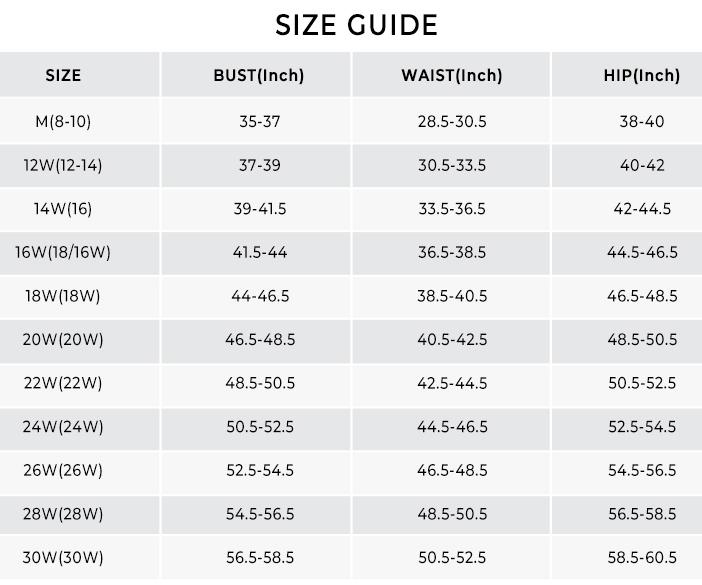 SIZE GUIDE

| SIZE | BUST(Inch) | WAIST(Inch) | HIP(Inch) |
|---|---|---|---|
| M(8-10) | 35-37 | 28.5-30.5 | 38-40 |
| 12W(12-14) | 37-39 | 30.5-33.5 | 40-42 |
| 14W(16) | 39-41.5 | 33.5-36.5 | 42-44.5 |
| 16W(18/16W) | 41.5-44 | 36.5-38.5 | 44.5-46.5 |
| 18W(18W) | 44-46.5 | 38.5-40.5 | 46.5-48.5 |
| 20W(20W) | 46.5-48.5 | 40.5-42.5 | 48.5-50.5 |
| 22W(22W) | 48.5-50.5 | 42.5-44.5 | 50.5-52.5 |
| 24W(24W) | 50.5-52.5 | 44.5-46.5 | 52.5-54.5 |
| 26W(26W) | 52.5-54.5 | 46.5-48.5 | 54.5-56.5 |
| 28W(28W) | 54.5-56.5 | 48.5-50.5 | 56.5-58.5 |
| 30W(30W) | 56.5-58.5 | 50.5-52.5 | 58.5-60.5 |